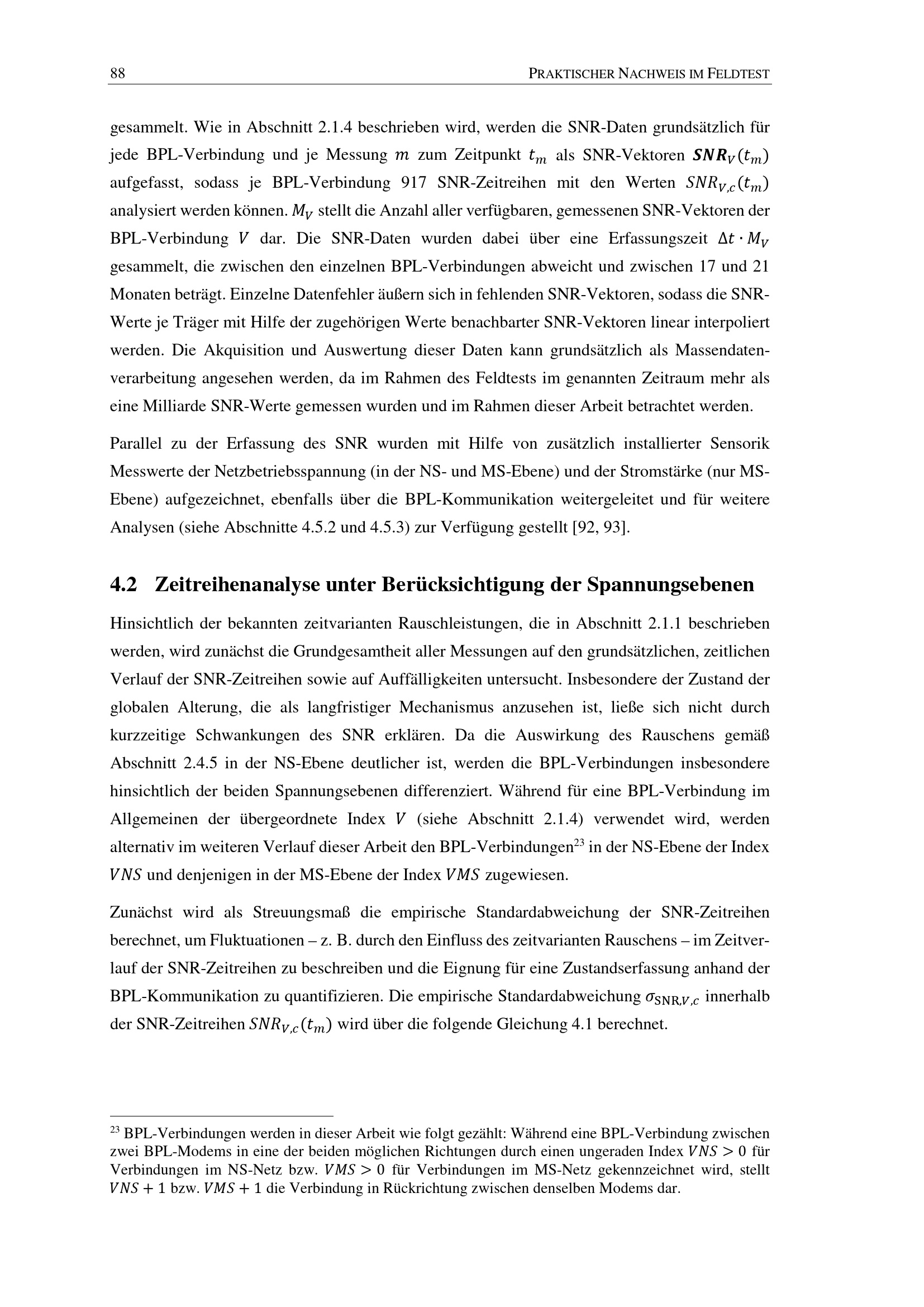 88 PRAKTISCHER NACHWEIS IM FELDTEST

gesammelt. Wie in Abschnitt 2.1.4 beschrieben wird, werden die SNR-Daten grundsätzlich für jede BPL-Verbindung und je Messung $m$ zum Zeitpunkt $t_m$ als SNR-Vektoren $\boldsymbol{SNR}_V(t_m)$ aufgefasst, sodass je BPL-Verbindung 917 SNR-Zeitreihen mit den Werten $SNR_{V,c}(t_m)$ analysiert werden können. $M_V$ stellt die Anzahl aller verfügbaren, gemessenen SNR-Vektoren der BPL-Verbindung $V$ dar. Die SNR-Daten wurden dabei über eine Erfassungszeit $\Delta t \cdot M_V$ gesammelt, die zwischen den einzelnen BPL-Verbindungen abweicht und zwischen 17 und 21 Monaten beträgt. Einzelne Datenfehler äußern sich in fehlenden SNR-Vektoren, sodass die SNR-Werte je Träger mit Hilfe der zugehörigen Werte benachbarter SNR-Vektoren linear interpoliert werden. Die Akquisition und Auswertung dieser Daten kann grundsätzlich als Massendatenverarbeitung angesehen werden, da im Rahmen des Feldtests im genannten Zeitraum mehr als eine Milliarde SNR-Werte gemessen wurden und im Rahmen dieser Arbeit betrachtet werden.

Parallel zu der Erfassung des SNR wurden mit Hilfe von zusätzlich installierter Sensorik Messwerte der Netzbetriebsspannung (in der NS- und MS-Ebene) und der Stromstärke (nur MS-Ebene) aufgezeichnet, ebenfalls über die BPL-Kommunikation weitergeleitet und für weitere Analysen (siehe Abschnitte 4.5.2 und 4.5.3) zur Verfügung gestellt [92, 93].

4.2 Zeitreihenanalyse unter Berücksichtigung der Spannungsebenen

Hinsichtlich der bekannten zeitvarianten Rauschleistungen, die in Abschnitt 2.1.1 beschrieben werden, wird zunächst die Grundgesamtheit aller Messungen auf den grundsätzlichen, zeitlichen Verlauf der SNR-Zeitreihen sowie auf Auffälligkeiten untersucht. Insbesondere der Zustand der globalen Alterung, die als langfristiger Mechanismus anzusehen ist, ließe sich nicht durch kurzzeitige Schwankungen des SNR erklären. Da die Auswirkung des Rauschens gemäß Abschnitt 2.4.5 in der NS-Ebene deutlicher ist, werden die BPL-Verbindungen insbesondere hinsichtlich der beiden Spannungsebenen differenziert. Während für eine BPL-Verbindung im Allgemeinen der übergeordnete Index $V$ (siehe Abschnitt 2.1.4) verwendet wird, werden alternativ im weiteren Verlauf dieser Arbeit den BPL-Verbindungen$^{23}$ in der NS-Ebene der Index $VNS$ und denjenigen in der MS-Ebene der Index $VMS$ zugewiesen.

Zunächst wird als Streuungsmaß die empirische Standardabweichung der SNR-Zeitreihen berechnet, um Fluktuationen – z. B. durch den Einfluss des zeitvarianten Rauschens – im Zeitverlauf der SNR-Zeitreihen zu beschreiben und die Eignung für eine Zustandserfassung anhand der BPL-Kommunikation zu quantifizieren. Die empirische Standardabweichung $\sigma_{\mathrm{SNR},V,c}$ innerhalb der SNR-Zeitreihen $SNR_{V,c}(t_m)$ wird über die folgende Gleichung 4.1 berechnet.

$^{23}$ BPL-Verbindungen werden in dieser Arbeit wie folgt gezählt: Während eine BPL-Verbindung zwischen zwei BPL-Modems in eine der beiden möglichen Richtungen durch einen ungeraden Index $VNS > 0$ für Verbindungen im NS-Netz bzw. $VMS > 0$ für Verbindungen im MS-Netz gekennzeichnet wird, stellt $VNS + 1$ bzw. $VMS + 1$ die Verbindung in Rückrichtung zwischen denselben Modems dar.